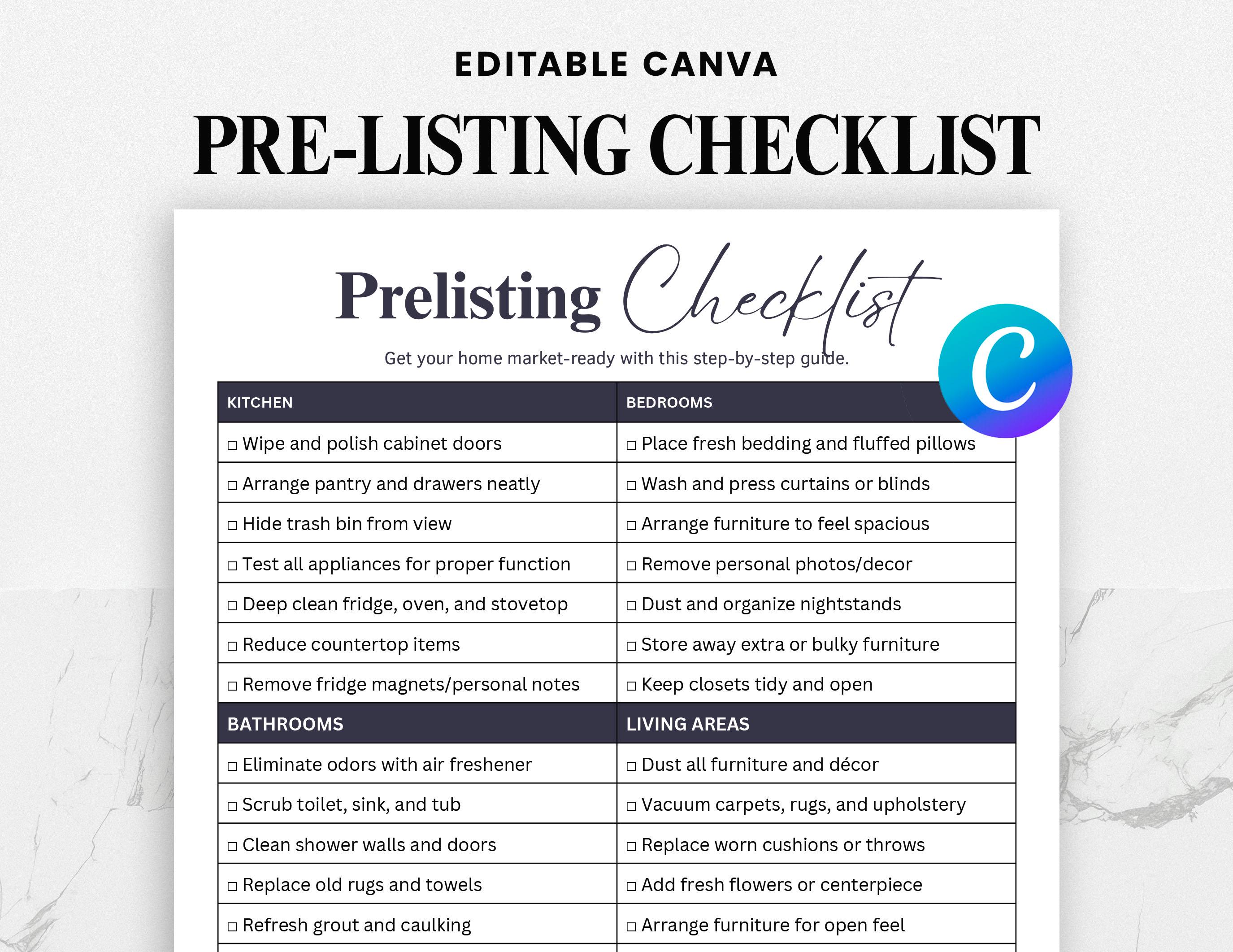 EDITABLE CANVA

PRE-LISTING CHECKLIST

Prelisting Checklist

Get your home market-ready with this step-by-step guide.

C

| KITCHEN | BEDROOMS |
|---|---|
| □ Wipe and polish cabinet doors | □ Place fresh bedding and fluffed pillows |
| □ Arrange pantry and drawers neatly | □ Wash and press curtains or blinds |
| □ Hide trash bin from view | □ Arrange furniture to feel spacious |
| □ Test all appliances for proper function | □ Remove personal photos/decor |
| □ Deep clean fridge, oven, and stovetop | □ Dust and organize nightstands |
| □ Reduce countertop items | □ Store away extra or bulky furniture |
| □ Remove fridge magnets/personal notes | □ Keep closets tidy and open |
| BATHROOMS | LIVING AREAS |
| □ Eliminate odors with air freshener | □ Dust all furniture and décor |
| □ Scrub toilet, sink, and tub | □ Vacuum carpets, rugs, and upholstery |
| □ Clean shower walls and doors | □ Replace worn cushions or throws |
| □ Replace old rugs and towels | □ Add fresh flowers or centerpiece |
| □ Refresh grout and caulking | □ Arrange furniture for open feel |